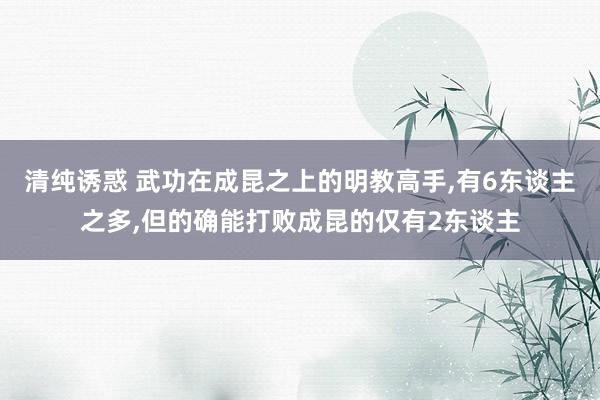 清纯诱惑 武功在成昆之上的明教高手,有6东谈主之多,但的确能打败成昆的仅有2东谈主